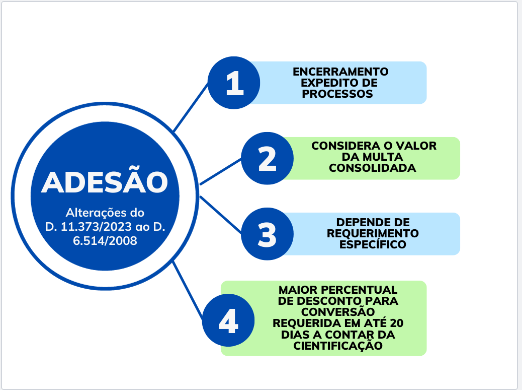 ADESÃO

Alterações do D. 11.373/2023 ao D. 6.514/2008

1

ENCERRAMENTO EXPEDITO DE PROCESSOS

2

CONSIDERA O VALOR DA MULTA CONSOLIDADA

3

DEPENDE DE REQUERIMENTO ESPECÍFICO

4

MAIOR PERCENTUAL DE DESCONTO PARA CONVERSÃO REQUERIDA EM ATÉ 20 DIAS A CONTAR DA CIENTIFICAÇÃO